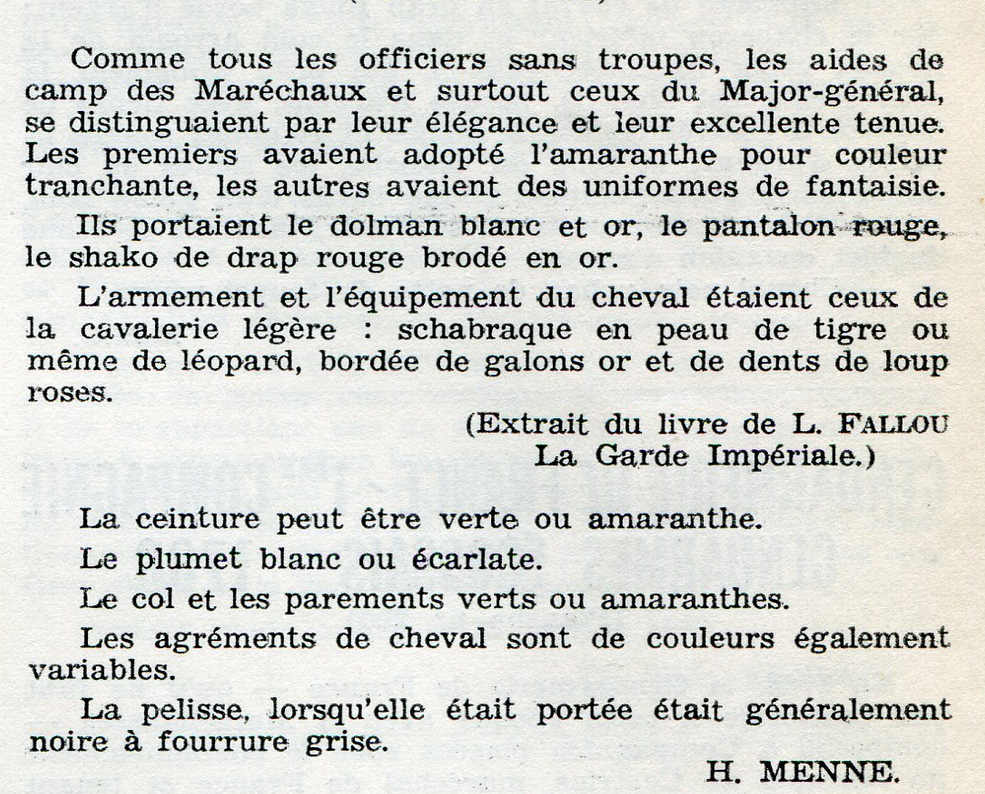 Comme tous les officiers sans troupes, les aides de camp des Maréchaux et surtout ceux du Major-général, se distinguaient par leur élégance et leur excellente tenue. Les premiers avaient adopté l'amaranthe pour couleur tranchante, les autres avaient des uniformes de fantaisie.

Ils portaient le dolman blanc et or, le pantalon rouge, le shako de drap rouge brodé en or.

L'armement et l'équipement du cheval étaient ceux de la cavalerie légère : schabraque en peau de tigre ou même de léopard, bordée de galons or et de dents de loup roses.

(Extrait du livre de L. FALLOU
La Garde Impériale.)

La ceinture peut être verte ou amaranthe.

Le plumet blanc ou écarlate.

Le col et les parements verts ou amaranthes.

Les agréments de cheval sont de couleurs également variables.

La pelisse, lorsqu'elle était portée était généralement noire à fourrure grise.

H. MENNE.